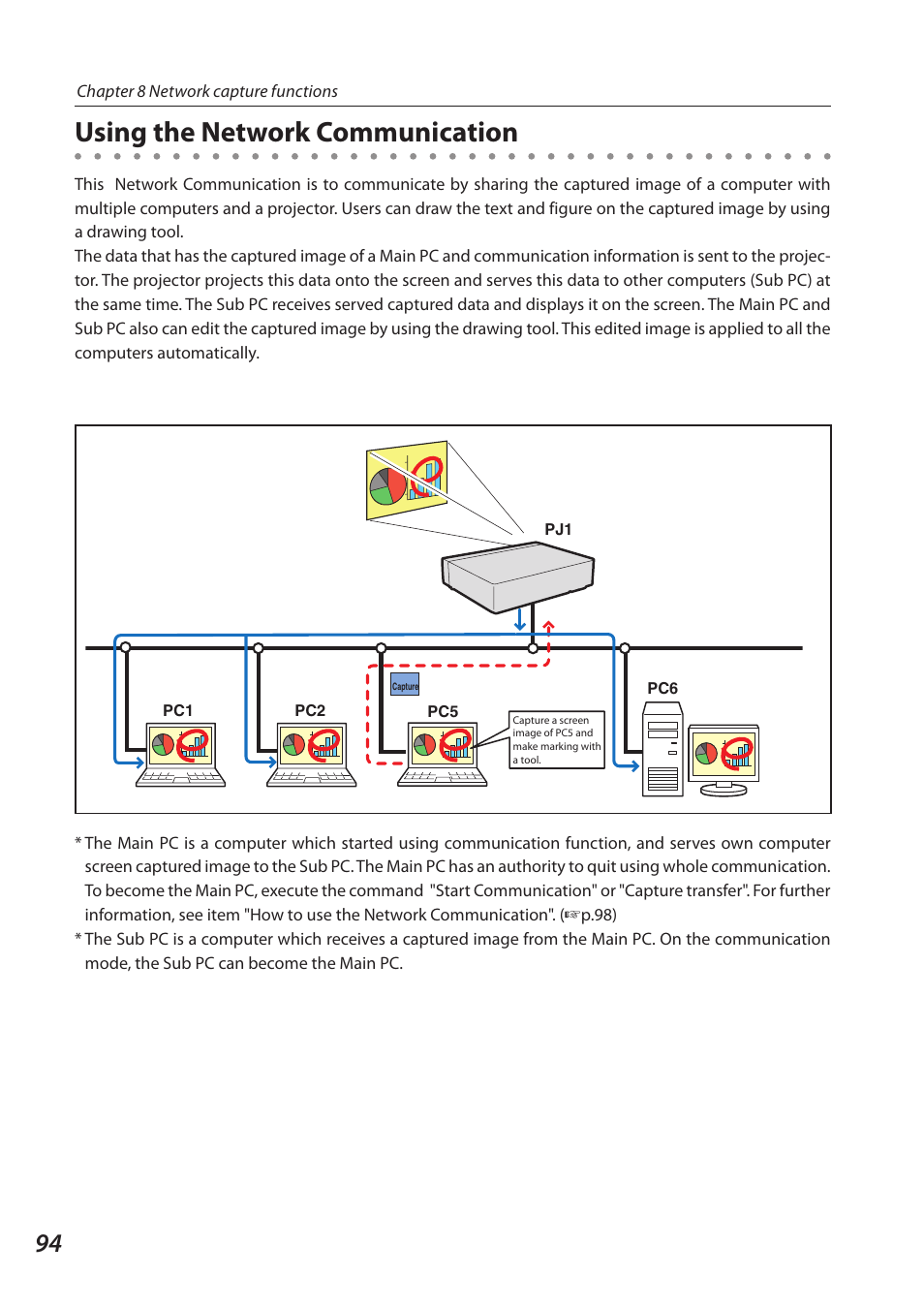 Chapter 8 Network capture functions

Using the Network Communication

This Network Communication is to communicate by sharing the captured image of a computer with multiple computers and a projector. Users can draw the text and figure on the captured image by using a drawing tool.
The data that has the captured image of a Main PC and communication information is sent to the projector. The projector projects this data onto the screen and serves this data to other computers (Sub PC) at the same time. The Sub PC receives served captured data and displays it on the screen. The Main PC and Sub PC also can edit the captured image by using the drawing tool. This edited image is applied to all the computers automatically.

PJ1

Capture

PC1

PC2

PC5

Capture a screen image of PC5 and make marking with a tool.

PC6

* The Main PC is a computer which started using communication function, and serves own computer screen captured image to the Sub PC. The Main PC has an authority to quit using whole communication. To become the Main PC, execute the command "Start Communication" or "Capture transfer". For further information, see item "How to use the Network Communication". (☞p.98)
* The Sub PC is a computer which receives a captured image from the Main PC. On the communication mode, the Sub PC can become the Main PC.

94